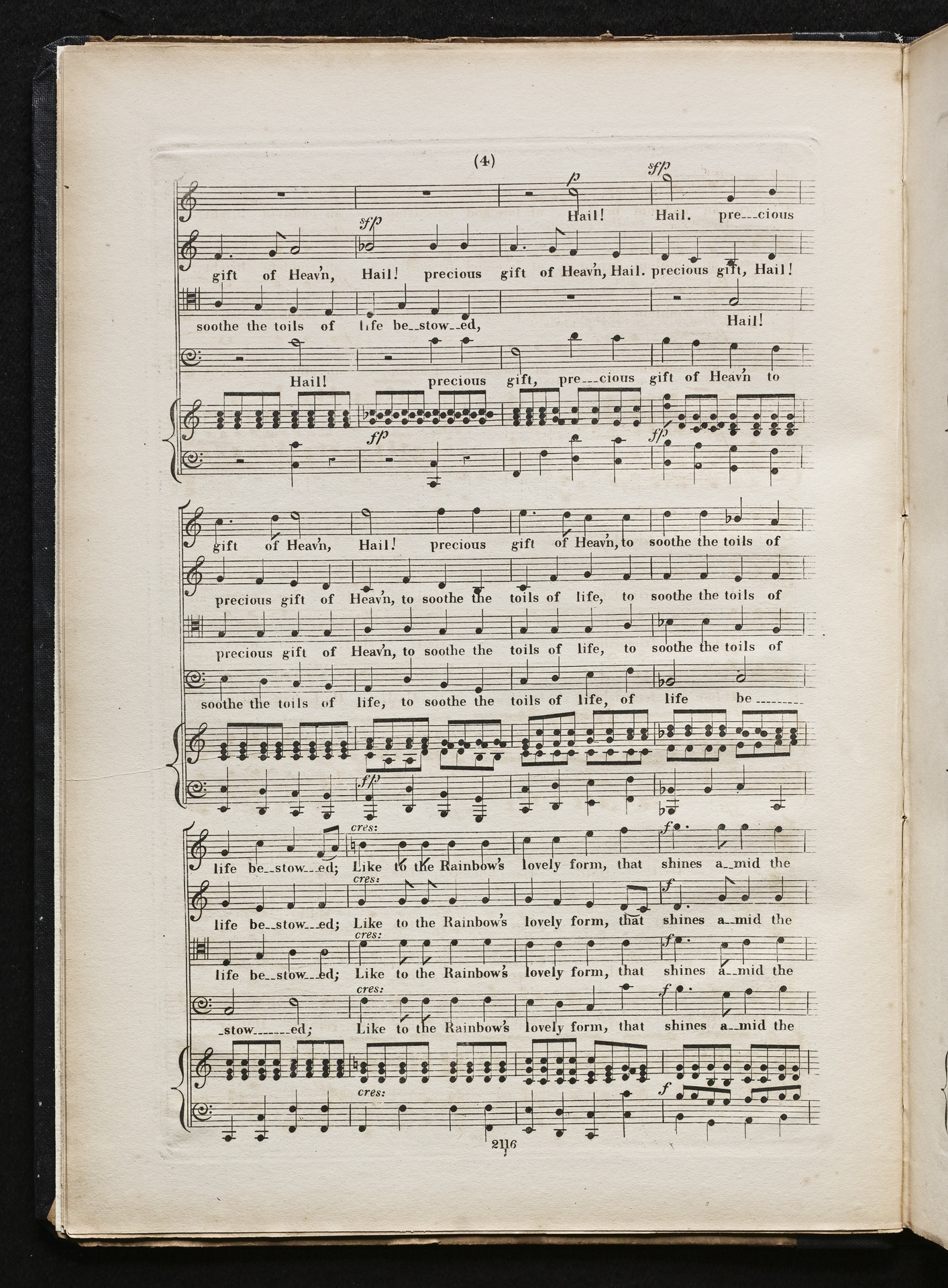 (4)

p sfp

Hail! Hail. pre---cious

sfp

gift of Heav'n, Hail! precious gift of Heav'n, Hail. precious gift, Hail!

soothe the toils of life be--stow--ed, Hail!

Hail! precious gift, pre---cious gift of Heav'n to

fp fp

gift of Heav'n, Hail! precious gift of Heav'n, to soothe the toils of

precious gift of Heav'n, to soothe the toils of life, to soothe the toils of

precious gift of Heav'n, to soothe the toils of life, to soothe the toils of

soothe the toils of life, to soothe the toils of life, of life be--------

fp

cres: f

life be--stow---ed; Like to the Rainbow's lovely form, that shines a--mid the

cres: f

life be--stow---ed; Like to the Rainbow's lovely form, that shines a--mid the

cres: f

life be--stow---ed; Like to the Rainbow's lovely form, that shines a--mid the

cres: f

-stow-------ed; Like to the Rainbow's lovely form, that shines a--mid the

cres: f

2116